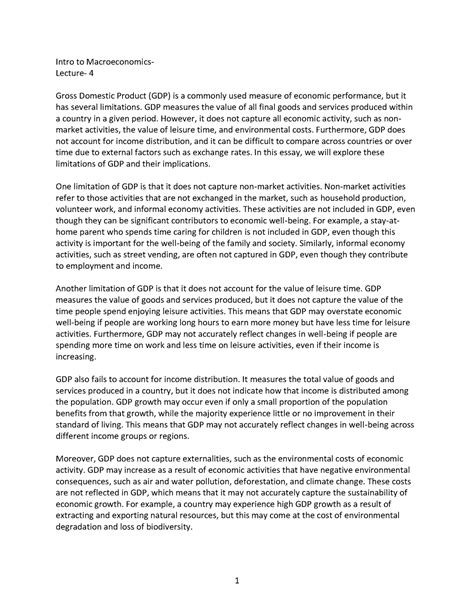 Intro to Macroeconomics-
Lecture- 4

Gross Domestic Product (GDP) is a commonly used measure of economic performance, but it has several limitations. GDP measures the value of all final goods and services produced within a country in a given period. However, it does not capture all economic activity, such as non-market activities, the value of leisure time, and environmental costs. Furthermore, GDP does not account for income distribution, and it can be difficult to compare across countries or over time due to external factors such as exchange rates. In this essay, we will explore these limitations of GDP and their implications.

One limitation of GDP is that it does not capture non-market activities. Non-market activities refer to those activities that are not exchanged in the market, such as household production, volunteer work, and informal economy activities. These activities are not included in GDP, even though they can be significant contributors to economic well-being. For example, a stay-at-home parent who spends time caring for children is not included in GDP, even though this activity is important for the well-being of the family and society. Similarly, informal economy activities, such as street vending, are often not captured in GDP, even though they contribute to employment and income.

Another limitation of GDP is that it does not account for the value of leisure time. GDP measures the value of goods and services produced, but it does not capture the value of the time people spend enjoying leisure activities. This means that GDP may overstate economic well-being if people are working long hours to earn more money but have less time for leisure activities. Furthermore, GDP may not accurately reflect changes in well-being if people are spending more time on work and less time on leisure activities, even if their income is increasing.

GDP also fails to account for income distribution. It measures the total value of goods and services produced in a country, but it does not indicate how that income is distributed among the population. GDP growth may occur even if only a small proportion of the population benefits from that growth, while the majority experience little or no improvement in their standard of living. This means that GDP may not accurately reflect changes in well-being across different income groups or regions.

Moreover, GDP does not capture externalities, such as the environmental costs of economic activity. GDP may increase as a result of economic activities that have negative environmental consequences, such as air and water pollution, deforestation, and climate change. These costs are not reflected in GDP, which means that it may not accurately capture the sustainability of economic growth. For example, a country may experience high GDP growth as a result of extracting and exporting natural resources, but this may come at the cost of environmental degradation and loss of biodiversity.

1